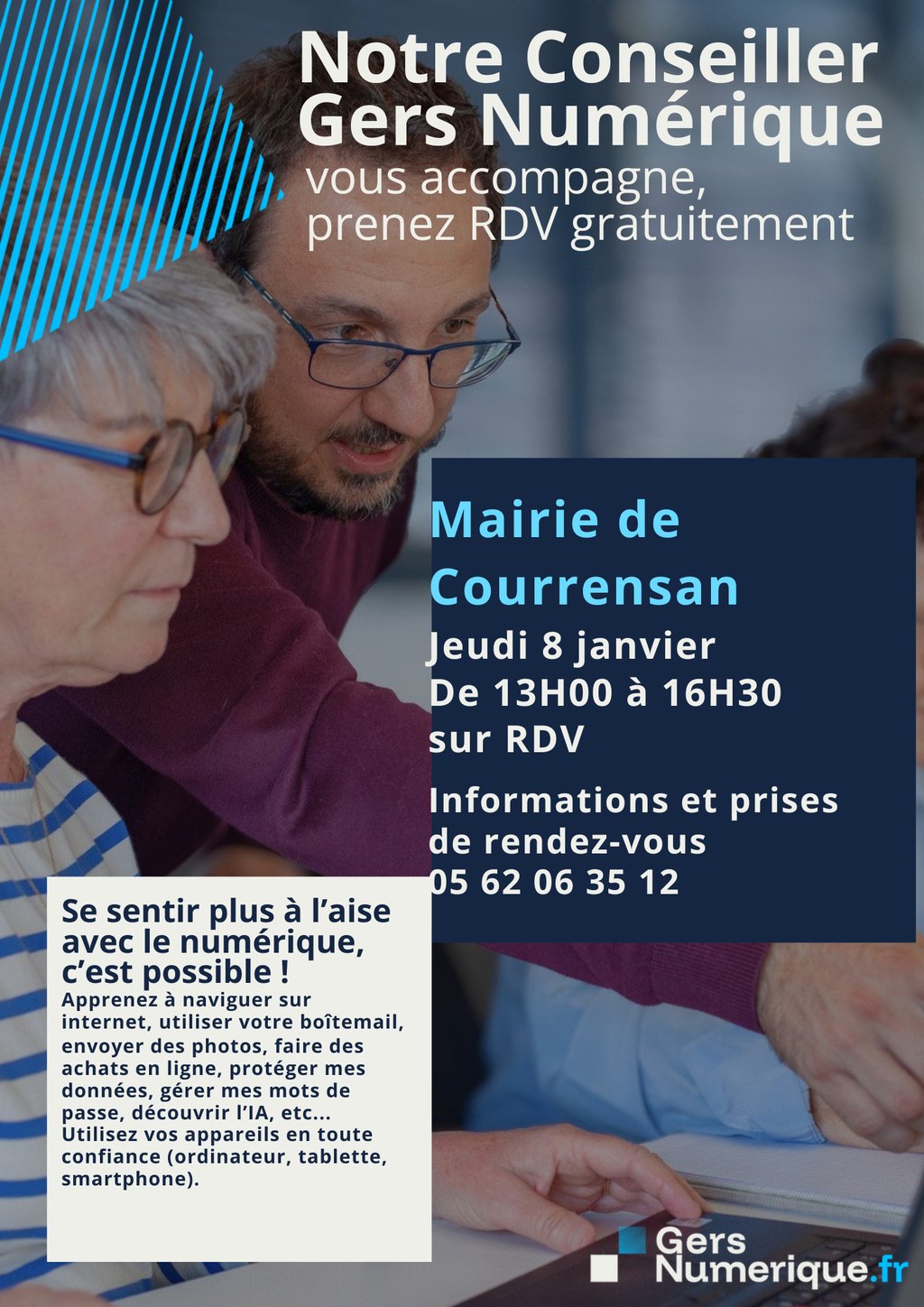 Notre Conseiller Gers Numérique

vous accompagne, prenez RDV gratuitement

Mairie de Courrensan

Jeudi 8 janvier
De 13H00 à 16H30
sur RDV

Informations et prises de rendez-vous
05 62 06 35 12

Se sentir plus à l'aise avec le numérique, c'est possible !

Apprenez à naviguer sur internet, utiliser votre boîtemail, envoyer des photos, faire des achats en ligne, protéger mes données, gérer mes mots de passe, découvrir l'IA, etc... Utilisez vos appareils en toute confiance (ordinateur, tablette, smartphone).

Gers Numerique.fr